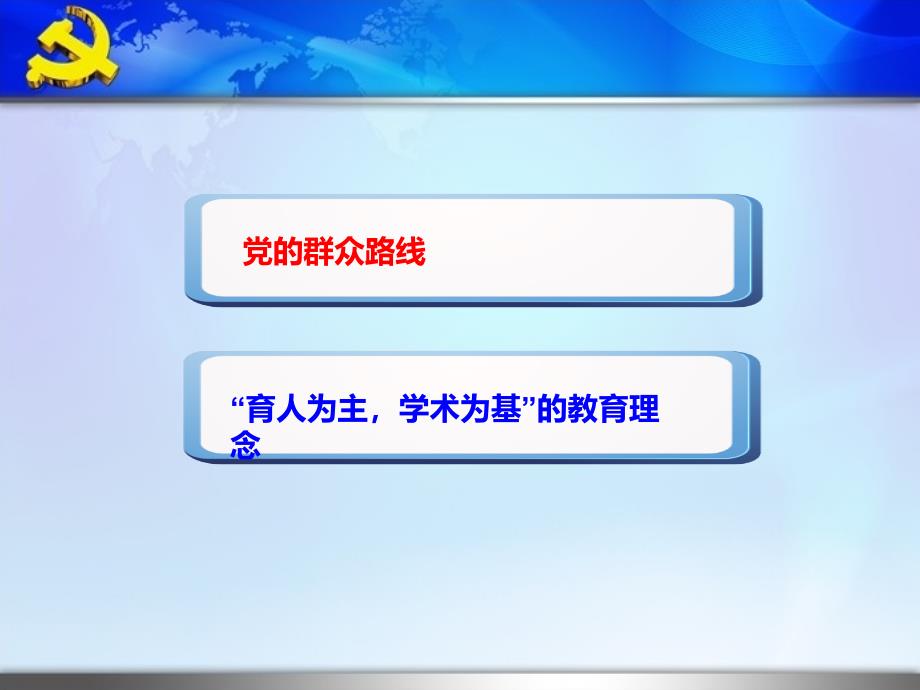 党的群众路线

“育人为主，学术为基”的教育理念